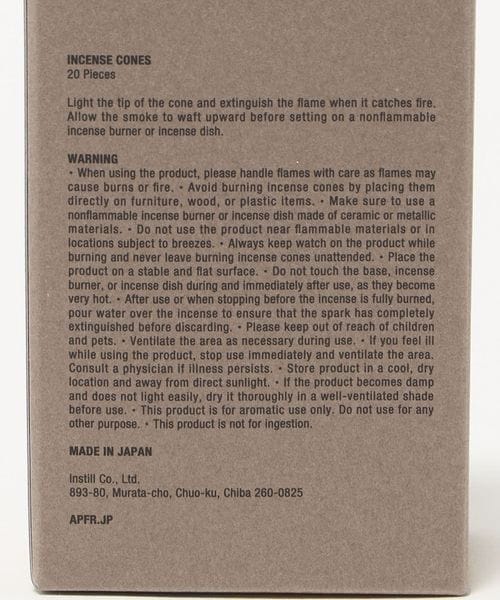 INCENSE CONES
20 Pieces

Light the tip of the cone and extinguish the flame when it catches fire. Allow the smoke to waft upward before setting on a nonflammable incense burner or incense dish.

WARNING
• When using the product, please handle flames with care as flames may cause burns or fire. • Avoid burning incense cones by placing them directly on furniture, wood, or plastic items. • Make sure to use a nonflammable incense burner or incense dish made of ceramic or metallic materials. • Do not use the product near flammable materials or in locations subject to breezes. • Always keep watch on the product while burning and never leave burning incense cones unattended. • Place the product on a stable and flat surface. • Do not touch the base, incense burner, or incense dish during and immediately after use, as they become very hot. • After use or when stopping before the incense is fully burned, pour water over the incense to ensure that the spark has completely extinguished before discarding. • Please keep out of reach of children and pets. • Ventilate the area as necessary during use. • If you feel ill while using the product, stop use immediately and ventilate the area. Consult a physician if illness persists. • Store product in a cool, dry location and away from direct sunlight. • If the product becomes damp and does not light easily, dry it thoroughly in a well-ventilated shade before use. • This product is for aromatic use only. Do not use for any other purpose. • This product is not for ingestion.

MADE IN JAPAN

Instill Co., Ltd.
893-80, Murata-cho, Chuo-ku, Chiba 260-0825

APFR.JP